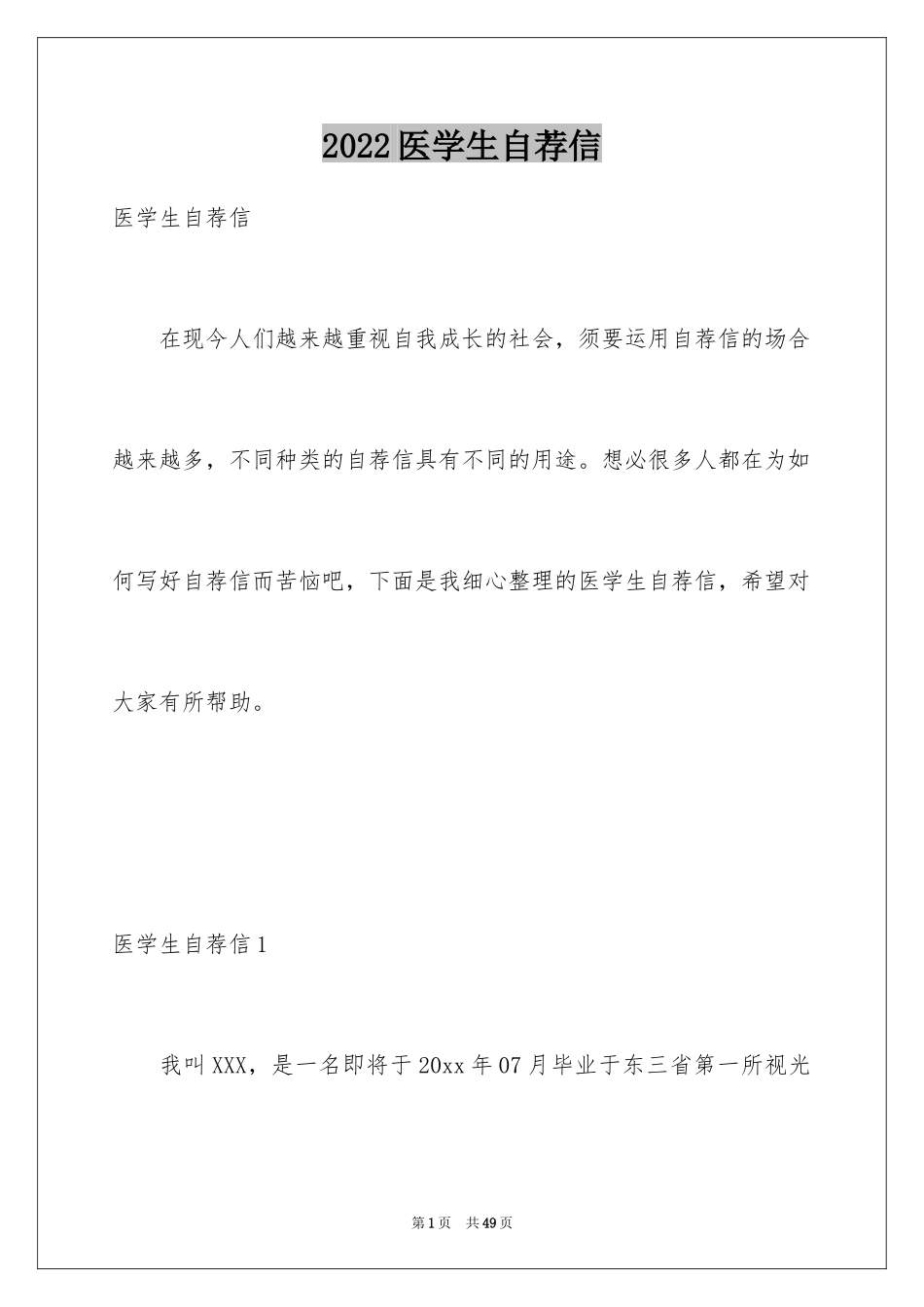 2022医学生自荐信

医学生自荐信

在现今人们越来越重视自我成长的社会，须要运用自荐信的场合越来越多，不同种类的自荐信具有不同的用途。想必很多人都在为如何写好自荐信而苦恼吧，下面是我细心整理的医学生自荐信，希望对大家有所帮助。

医学生自荐信1

我叫XXX，是一名即将于20xx年07月毕业于东三省第一所视光

第1页　共49页